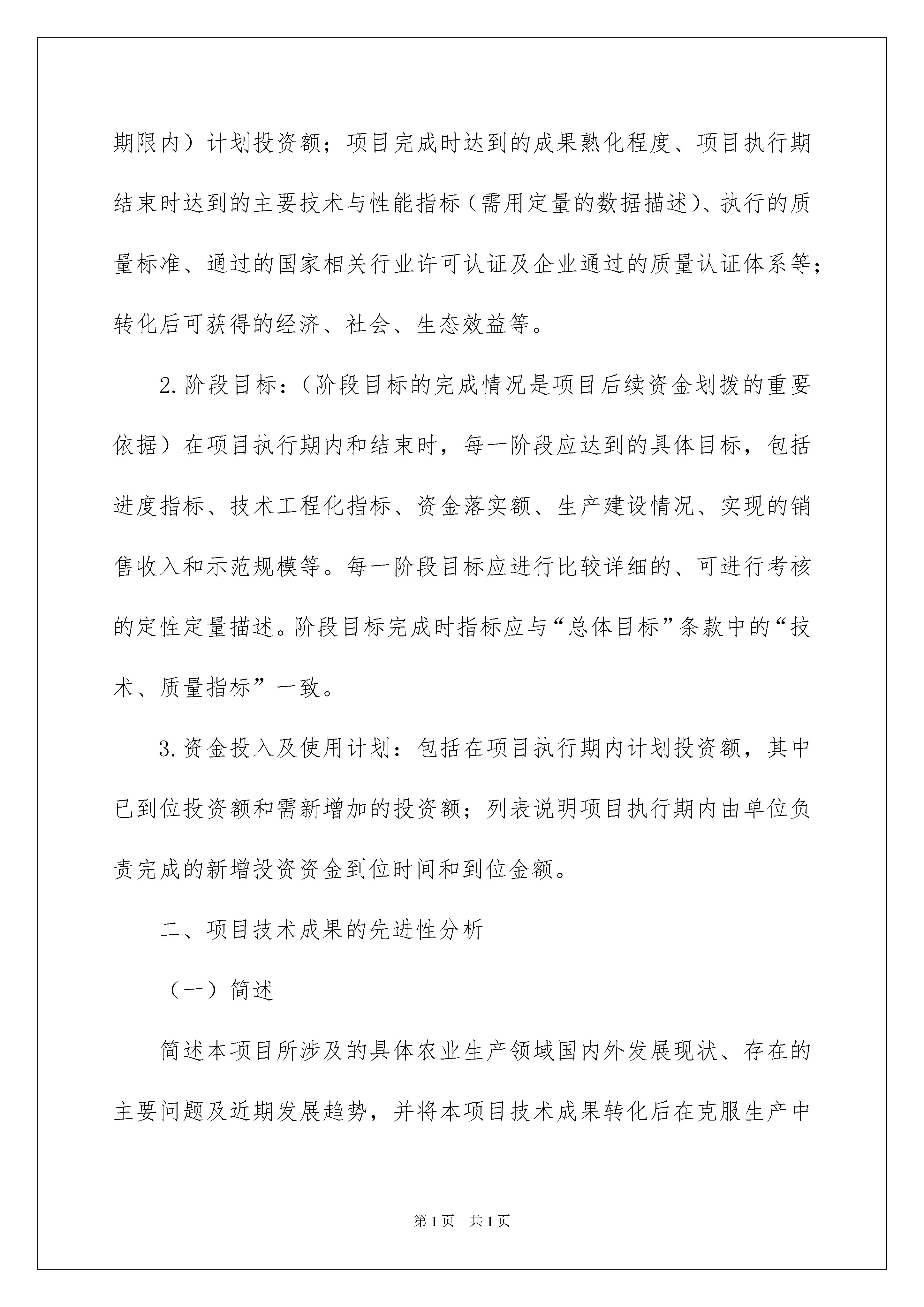 期限内）计划投资额；项目完成时达到的成果熟化程度、项目执行期结束时达到的主要技术与性能指标（需用定量的数据描述）、执行的质量标准、通过的国家相关行业许可认证及企业通过的质量认证体系等；转化后可获得的经济、社会、生态效益等。

2.阶段目标：（阶段目标的完成情况是项目后续资金划拨的重要依据）在项目执行期内和结束时，每一阶段应达到的具体目标，包括进度指标、技术工程化指标、资金落实额、生产建设情况、实现的销售收入和示范规模等。每一阶段目标应进行比较详细的、可进行考核的定性定量描述。阶段目标完成时指标应与“总体目标”条款中的“技术、质量指标”一致。

3.资金投入及使用计划：包括在项目执行期内计划投资额，其中已到位投资额和需新增加的投资额；列表说明项目执行期内由单位负责完成的新增投资资金到位时间和到位金额。

二、项目技术成果的先进性分析

（一）简述

简述本项目所涉及的具体农业生产领域国内外发展现状、存在的主要问题及近期发展趋势，并将本项目技术成果转化后在克服生产中

第1页 共1页